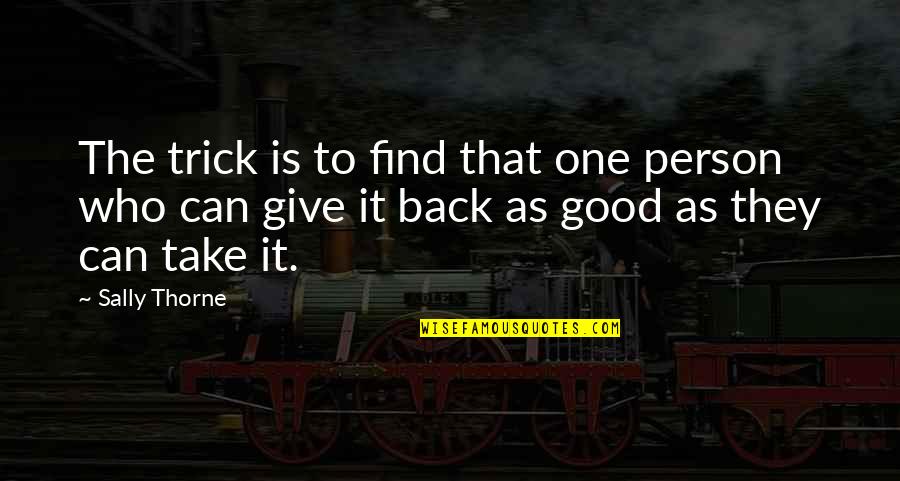 The trick is to find that one person who can give it back as good as they can take it.

~ Sally Thorne

WISEFAMOUSQUOTES.COM